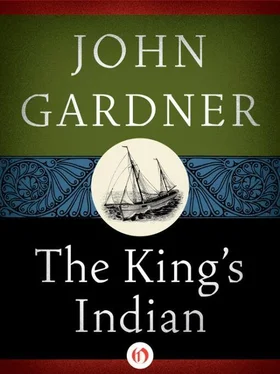 JOHN GARDNER

The King's Indian